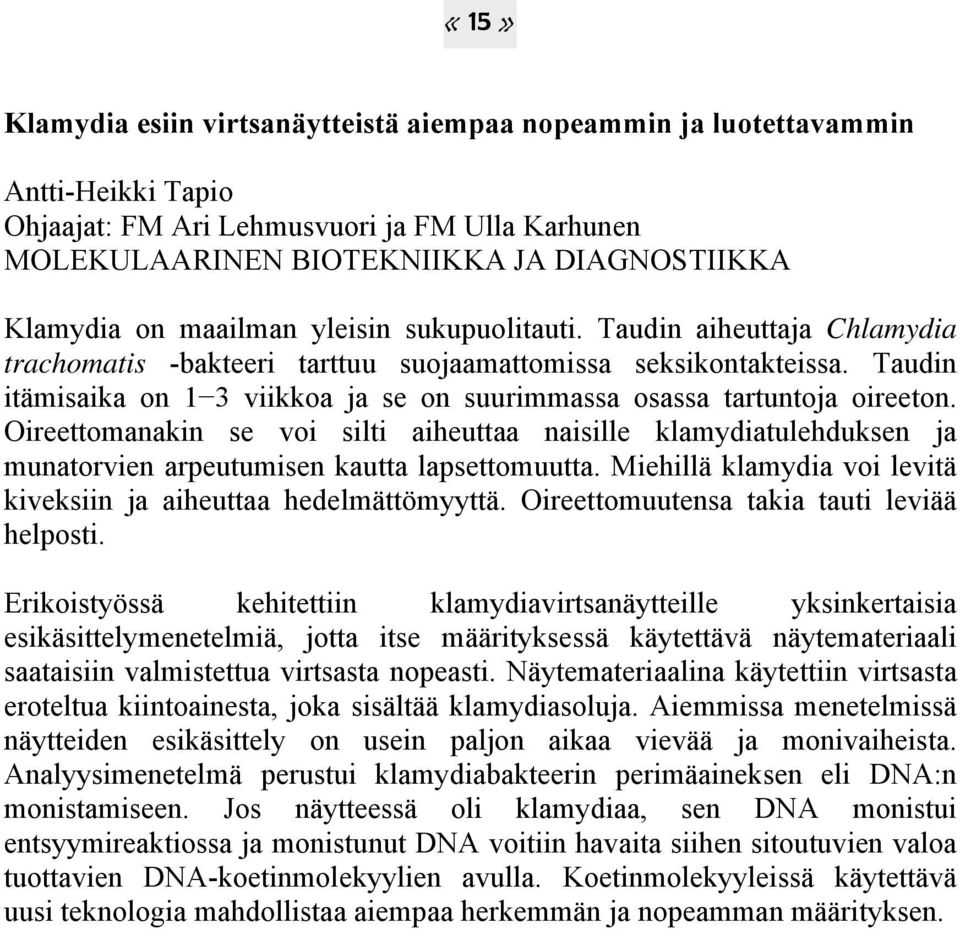 « 15 »

Klamydia esiin virtsanäytteistä aiempaa nopeammin ja luotettavammin

Antti-Heikki Tapio
Ohjaajat: FM Ari Lehmusvuori ja FM Ulla Karhunen
MOLEKULAARINEN BIOTEKNIIKKA JA DIAGNOSTIIKKA

Klamydia on maailman yleisin sukupuolitauti. Taudin aiheuttaja Chlamydia trachomatis -bakteeri tarttuu suojaamattomissa seksikontakteissa. Taudin itämisaika on 1−3 viikkoa ja se on suurimmassa osassa tartuntoja oireeton. Oireettomanakin se voi silti aiheuttaa naisille klamydiatulehduksen ja munatorvien arpeutumisen kautta lapsettomuutta. Miehillä klamydia voi levitä kiveksiin ja aiheuttaa hedelmättömyyttä. Oireettomuutensa takia tauti leviää helposti.

Erikoistyössä kehitettiin klamydiavirtsanäytteille yksinkertaisia esikäsittelymenetelmiä, jotta itse määrityksessä käytettävä näytemateriaali saataisiin valmistettua virtsasta nopeasti. Näytemateriaalina käytettiin virtsasta eroteltua kiintoainesta, joka sisältää klamydiasoluja. Aiemmissa menetelmissä näytteiden esikäsittely on usein paljon aikaa vievää ja monivaiheista. Analyysimenetelmä perustui klamydiabakteerin perimäaineksen eli DNA:n monistamiseen. Jos näytteessä oli klamydiaa, sen DNA monistui entsyymireaktiossa ja monistunut DNA voitiin havaita siihen sitoutuvien valoa tuottavien DNA-koetinmolekyylien avulla. Koetinmolekyyleissä käytettävä uusi teknologia mahdollistaa aiempaa herkemmän ja nopeamman määrityksen.